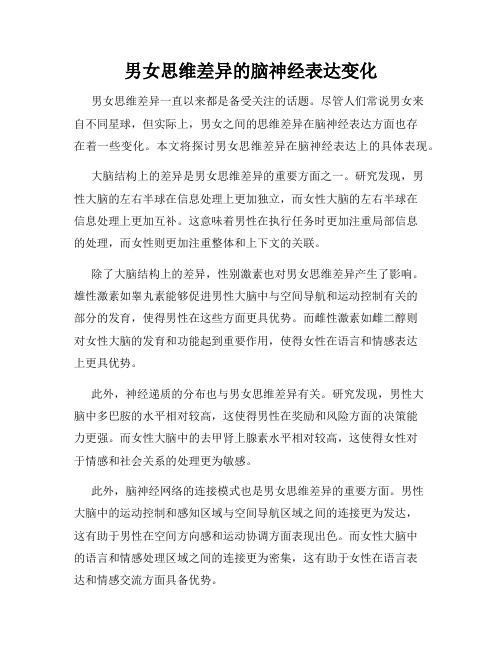 男女思维差异的脑神经表达变化

男女思维差异一直以来都是备受关注的话题。尽管人们常说男女来自不同星球，但实际上，男女之间的思维差异在脑神经表达方面也存在着一些变化。本文将探讨男女思维差异在脑神经表达上的具体表现。

大脑结构上的差异是男女思维差异的重要方面之一。研究发现，男性大脑的左右半球在信息处理上更加独立，而女性大脑的左右半球在信息处理上更加互补。这意味着男性在执行任务时更加注重局部信息的处理，而女性则更加注重整体和上下文的关联。

除了大脑结构上的差异，性别激素也对男女思维差异产生了影响。雄性激素如睾丸素能够促进男性大脑中与空间导航和运动控制有关的部分的发育，使得男性在这些方面更具优势。而雌性激素如雌二醇则对女性大脑的发育和功能起到重要作用，使得女性在语言和情感表达上更具优势。

此外，神经递质的分布也与男女思维差异有关。研究发现，男性大脑中多巴胺的水平相对较高，这使得男性在奖励和风险方面的决策能力更强。而女性大脑中的去甲肾上腺素水平相对较高，这使得女性对于情感和社会关系的处理更为敏感。

此外，脑神经网络的连接模式也是男女思维差异的重要方面。男性大脑中的运动控制和感知区域与空间导航区域之间的连接更为发达，这有助于男性在空间方向感和运动协调方面表现出色。而女性大脑中的语言和情感处理区域之间的连接更为密集，这有助于女性在语言表达和情感交流方面具备优势。